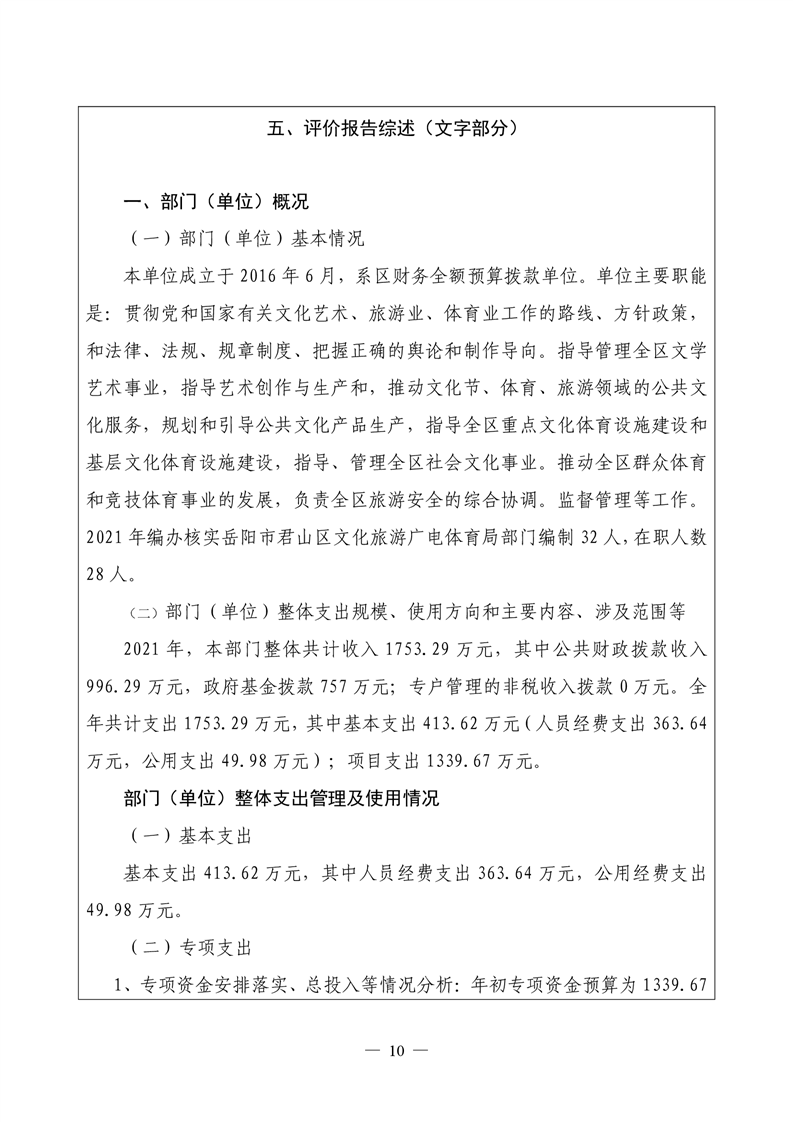 五、评价报告综述（文字部分）

一、部门（单位）概况

（一）部门（单位）基本情况

本单位成立于 2016 年 6 月，系区财务全额预算拨款单位。单位主要职能是：贯彻党和国家有关文化艺术、旅游业、体育业工作的路线、方针政策，和法律、法规、规章制度、把握正确的舆论和制作导向。指导管理全区文学艺术事业，指导艺术创作与生产和，推动文化节、体育、旅游领域的公共文化服务，规划和引导公共文化产品生产，指导全区重点文化体育设施建设和基层文化体育设施建设，指导、管理全区社会文化事业。推动全区群众体育和竞技体育事业的发展，负责全区旅游安全的综合协调。监督管理等工作。2021 年编办核实岳阳市君山区文化旅游广电体育局部门编制 32 人，在职人数 28 人。

（二）部门（单位）整体支出规模、使用方向和主要内容、涉及范围等

2021 年，本部门整体共计收入 1753.29 万元，其中公共财政拨款收入 996.29 万元，政府基金拨款 757 万元；专户管理的非税收入拨款 0 万元。全年共计支出 1753.29 万元，其中基本支出 413.62 万元（人员经费支出 363.64 万元，公用支出 49.98 万元）；项目支出 1339.67 万元。

部门（单位）整体支出管理及使用情况

（一）基本支出

基本支出 413.62 万元，其中人员经费支出 363.64 万元，公用经费支出 49.98 万元。

（二）专项支出

1、专项资金安排落实、总投入等情况分析：年初专项资金预算为 1339.67

— 10 —